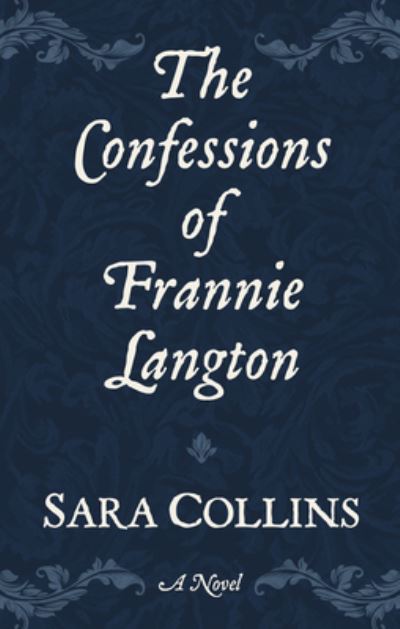 The Confessions of Frannie Langton

SARA COLLINS

A Novel